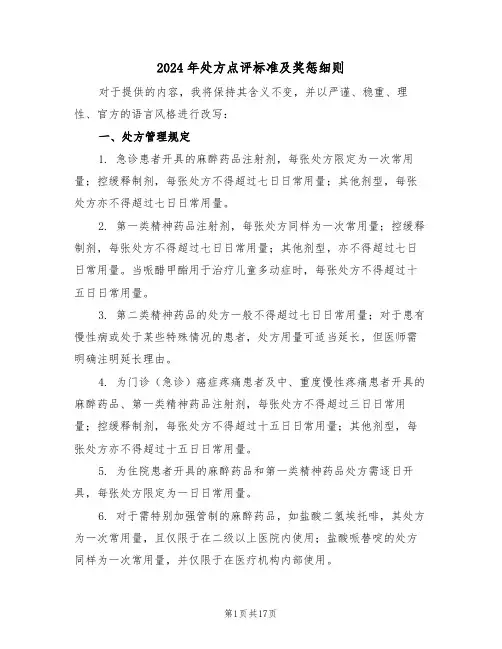 2024年处方点评标准及奖惩细则

对于提供的内容，我将保持其含义不变，并以严谨、稳重、理性、官方的语言风格进行改写：

一、处方管理规定

1. 急诊患者开具的麻醉药品注射剂，每张处方限定为一次常用量；控缓释制剂，每张处方不得超过七日日常用量；其他剂型，每张处方亦不得超过七日日常用量。

2. 第一类精神药品注射剂，每张处方同样为一次常用量；控缓释制剂，每张处方不得超过七日日常用量；其他剂型，亦不得超过七日日常用量。当哌醋甲酯用于治疗儿童多动症时，每张处方不得超过十五日日常用量。

3. 第二类精神药品的处方一般不得超过七日日常用量；对于患有慢性病或处于某些特殊情况的患者，处方用量可适当延长，但医师需明确注明延长理由。

4. 为门诊（急诊）癌症疼痛患者及中、重度慢性疼痛患者开具的麻醉药品、第一类精神药品注射剂，每张处方不得超过三日日常用量；控缓释制剂，每张处方不得超过十五日日常用量；其他剂型，每张处方亦不得超过十五日日常用量。

5. 为住院患者开具的麻醉药品和第一类精神药品处方需逐日开具，每张处方限定为一日日常用量。

6. 对于需特别加强管制的麻醉药品，如盐酸二氢埃托啡，其处方为一次常用量，且仅限于在二级以上医院内使用；盐酸哌替啶的处方同样为一次常用量，并仅限于在医疗机构内部使用。

第1页共17页